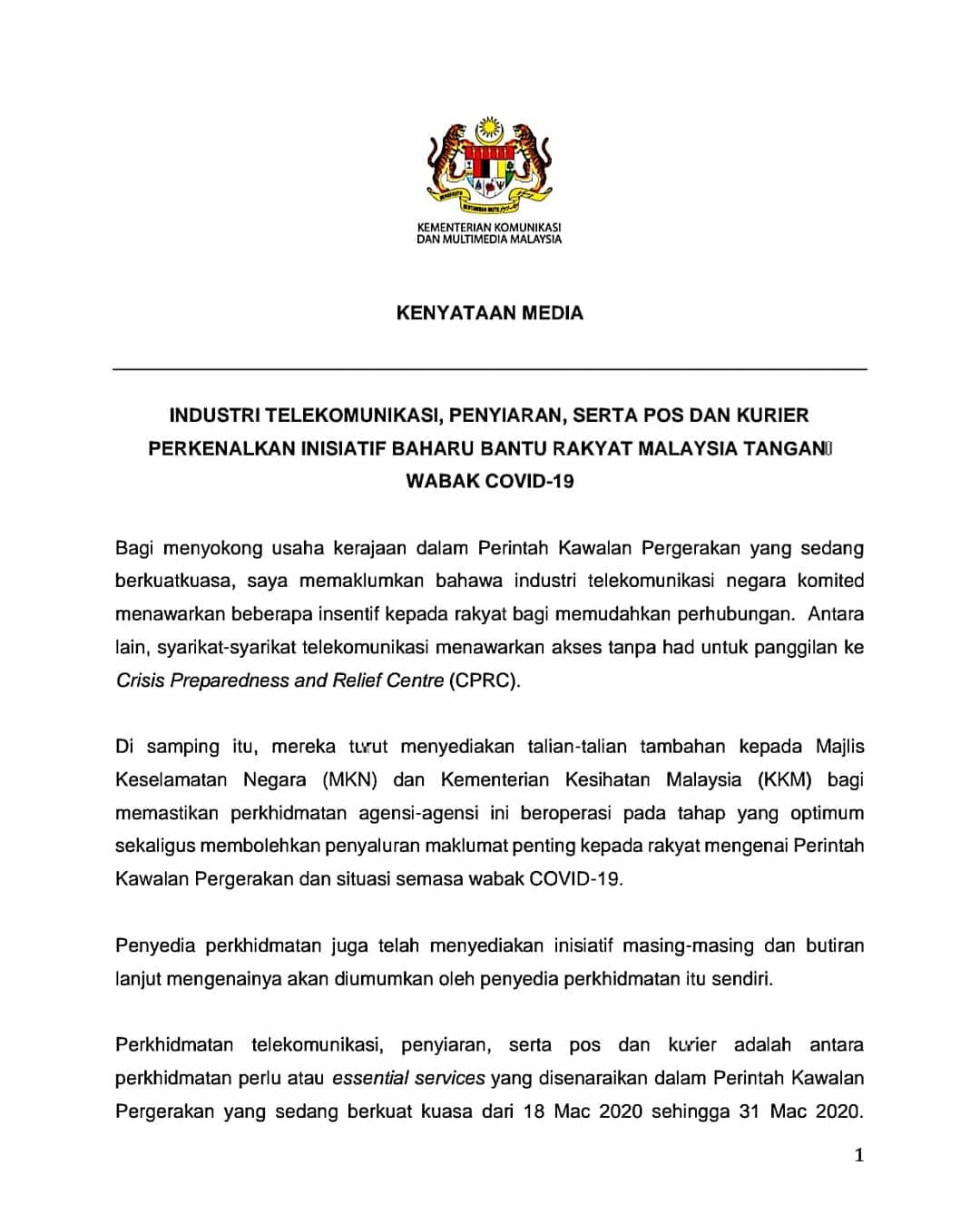 KEMENTERIAN KOMUNIKASI DAN MULTIMEDIA MALAYSIA

KENYATAAN MEDIA

INDUSTRI TELEKOMUNIKASI, PENYIARAN, SERTA POS DAN KURIER PERKENALKAN INISIATIF BAHARU BANTU RAKYAT MALAYSIA TANGANI WABAK COVID-19

Bagi menyokong usaha kerajaan dalam Perintah Kawalan Pergerakan yang sedang berkuatkuasa, saya memaklumkan bahawa industri telekomunikasi negara komited menawarkan beberapa insentif kepada rakyat bagi memudahkan perhubungan. Antara lain, syarikat-syarikat telekomunikasi menawarkan akses tanpa had untuk panggilan ke Crisis Preparedness and Relief Centre (CPRC).

Di samping itu, mereka turut menyediakan talian-talian tambahan kepada Majlis Keselamatan Negara (MKN) dan Kementerian Kesihatan Malaysia (KKM) bagi memastikan perkhidmatan agensi-agensi ini beroperasi pada tahap yang optimum sekaligus membolehkan penyaluran maklumat penting kepada rakyat mengenai Perintah Kawalan Pergerakan dan situasi semasa wabak COVID-19.

Penyedia perkhidmatan juga telah menyediakan inisiatif masing-masing dan butiran lanjut mengenainya akan diumumkan oleh penyedia perkhidmatan itu sendiri.

Perkhidmatan telekomunikasi, penyiaran, serta pos dan kurier adalah antara perkhidmatan perlu atau essential services yang disenaraikan dalam Perintah Kawalan Pergerakan yang sedang berkuat kuasa dari 18 Mac 2020 sehingga 31 Mac 2020.

1